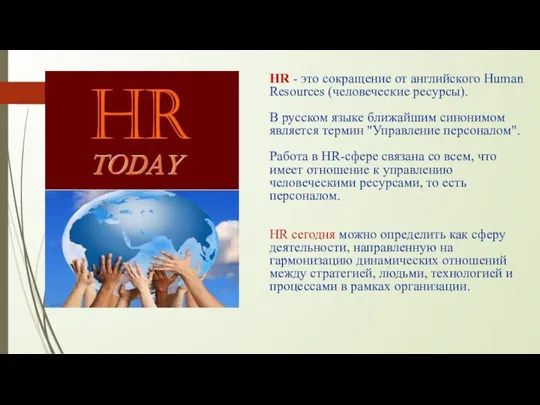 HR
TODAY

HR - это сокращение от английского Human Resources (человеческие ресурсы).

В русском языке ближайшим синонимом является термин "Управление персоналом".

Работа в HR-сфере связана со всем, что имеет отношение к управлению человеческими ресурсами, то есть персоналом.

HR сегодня можно определить как сферу деятельности, направленную на гармонизацию динамических отношений между стратегией, людьми, технологией и процессами в рамках организации.